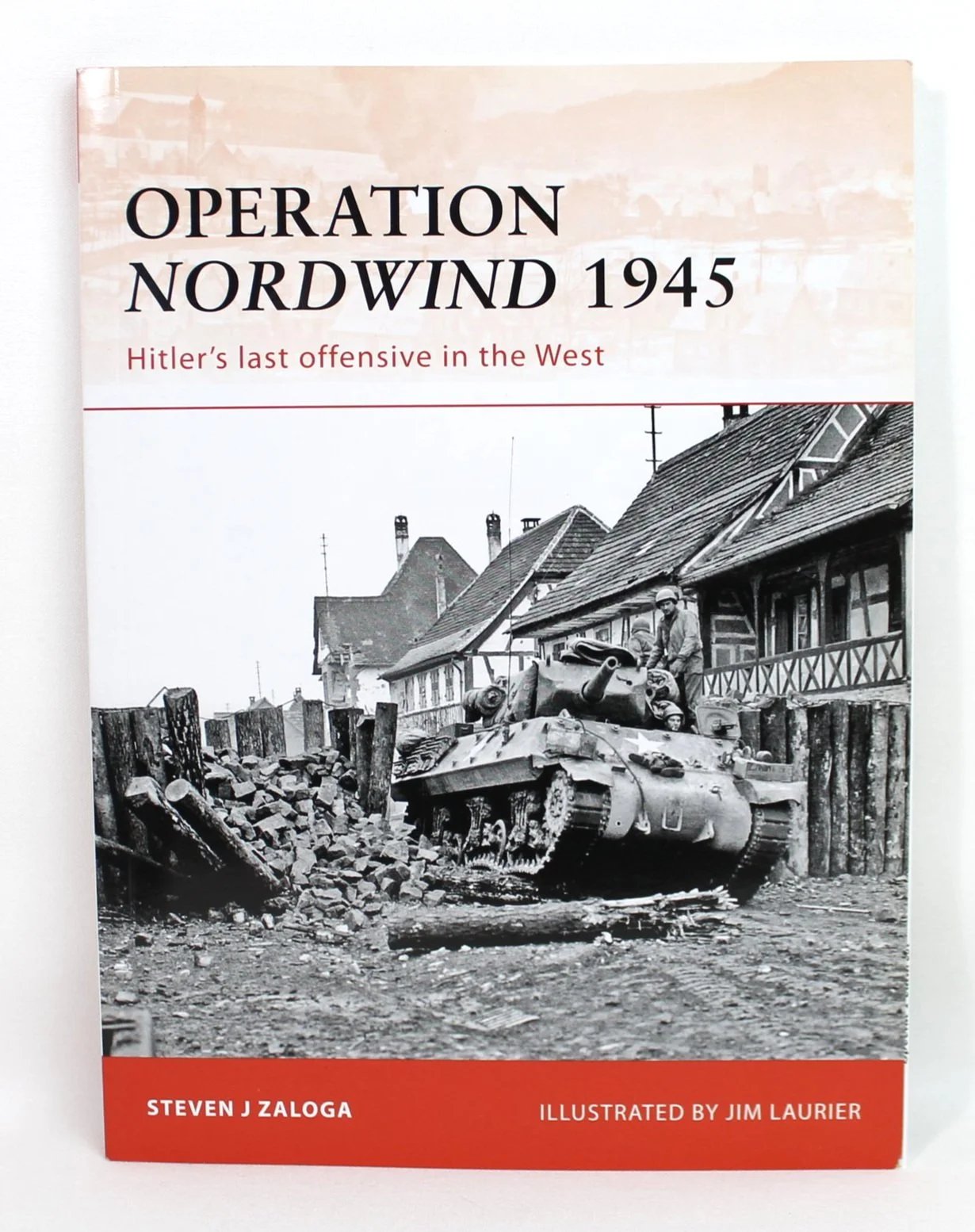 OPERATION
NORDWIND 1945

Hitler's last offensive in the West

STEVEN J ZALOGA

ILLUSTRATED BY JIM LAURIER